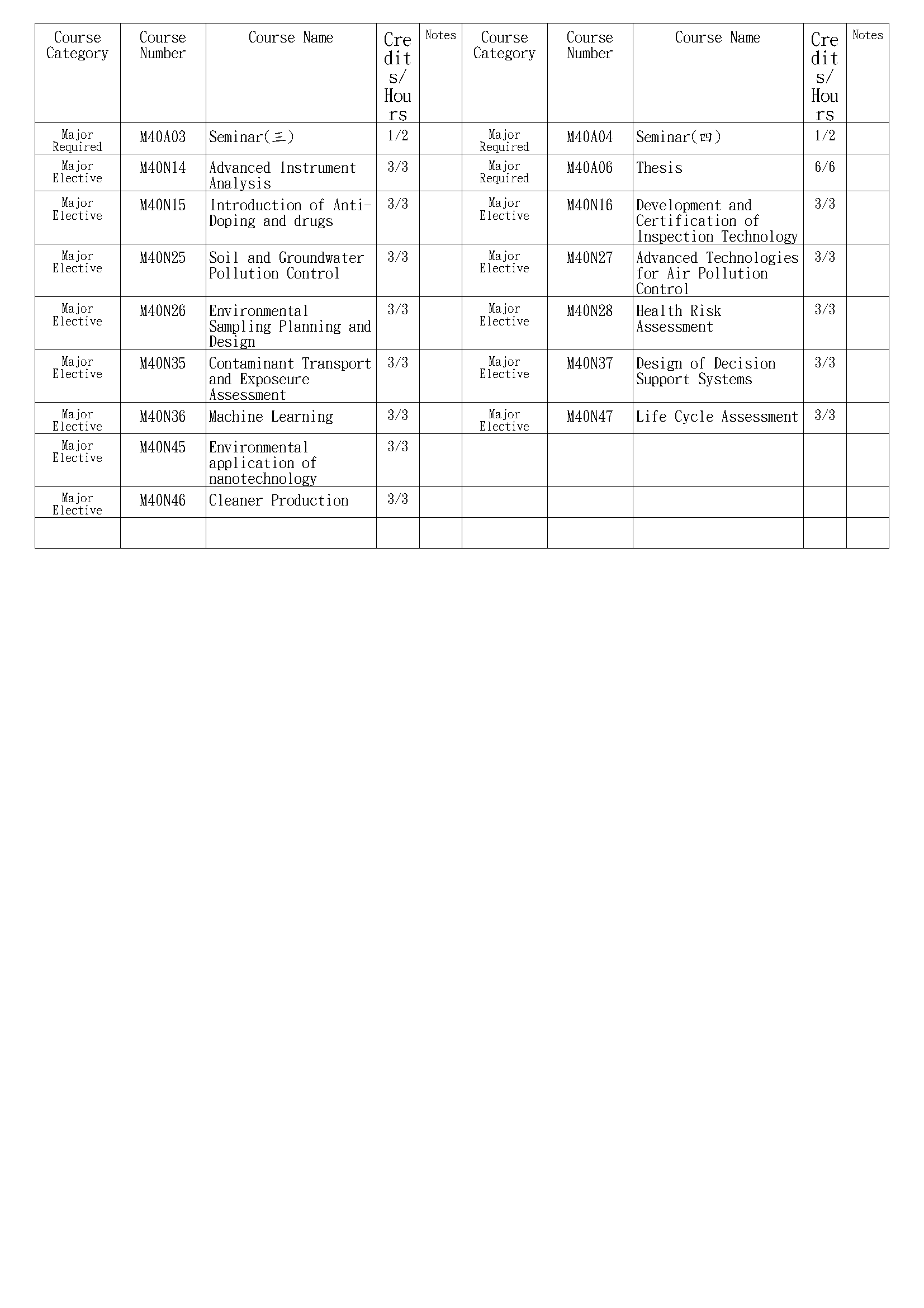 | Course Category | Course Number | Course Name | Credits/Hours | Notes | Course Category | Course Number | Course Name | Credits/Hours | Notes |
|---|---|---|---|---|---|---|---|---|---|
| Major Required | M40A03 | Seminar(三) | 1/2 | | Major Required | M40A04 | Seminar(四) | 1/2 | |
| Major Elective | M40N14 | Advanced Instrument Analysis | 3/3 | | Major Required | M40A06 | Thesis | 6/6 | |
| Major Elective | M40N15 | Introduction of Anti-Doping and drugs | 3/3 | | Major Elective | M40N16 | Development and Certification of Inspection Technology | 3/3 | |
| Major Elective | M40N25 | Soil and Groundwater Pollution Control | 3/3 | | Major Elective | M40N27 | Advanced Technologies for Air Pollution Control | 3/3 | |
| Major Elective | M40N26 | Environmental Sampling Planning and Design | 3/3 | | Major Elective | M40N28 | Health Risk Assessment | 3/3 | |
| Major Elective | M40N35 | Contaminant Transport and Exposeure Assessment | 3/3 | | Major Elective | M40N37 | Design of Decision Support Systems | 3/3 | |
| Major Elective | M40N36 | Machine Learning | 3/3 | | Major Elective | M40N47 | Life Cycle Assessment | 3/3 | |
| Major Elective | M40N45 | Environmental application of nanotechnology | 3/3 | | | | | | |
| Major Elective | M40N46 | Cleaner Production | 3/3 | | | | | | |
| | | | | | | | | | |